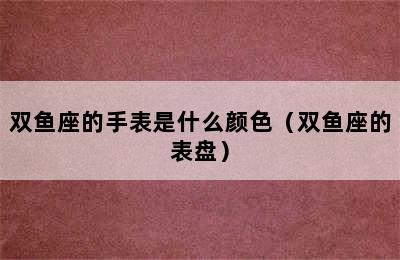 双鱼座的手表是什么颜色（双鱼座的表盘）